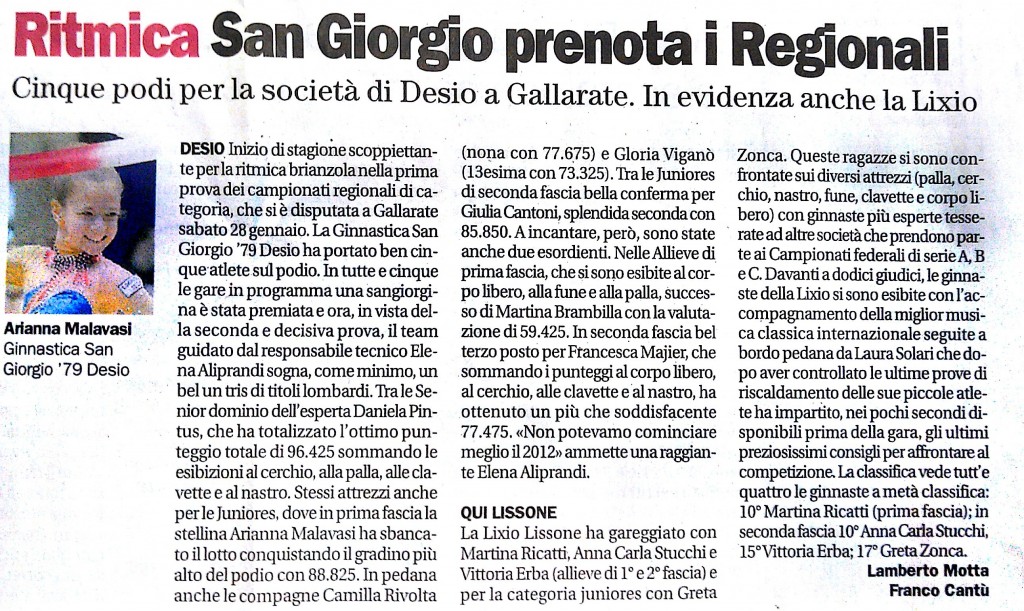 Ritmica San Giorgio prenota i Regionali

Cinque podi per la società di Desio a Gallarate. In evidenza anche la Lixio

Arianna Malavasi
Ginnastica San Giorgio '79 Desio

DESIO Inizio di stagione scoppiettante per la ritmica brianzola nella prima prova dei campionati regionali di categoria, che si è disputata a Gallarate sabato 28 gennaio. La Ginnastica San Giorgio '79 Desio ha portato ben cinque atlete sul podio. In tutte e cinque le gare in programma una sangiorgina è stata premiata e ora, in vista della seconda e decisiva prova, il team guidato dal responsabile tecnico Elena Aliprandi sogna, come minimo, un bel un tris di titoli lombardi. Tra le Senior dominio dell'esperta Daniela Pintus, che ha totalizzato l'ottimo punteggio totale di 96.425 sommando le esibizioni al cerchio, alla palla, alle clavette e al nastro. Stessi attrezzi anche per le Juniores, dove in prima fascia la stellina Arianna Malavasi ha sbancato il lotto conquistando il gradino più alto del podio con 88.825. In pedana anche le compagne Camilla Rivolta (nona con 77.675) e Gloria Viganò (13esima con 73.325). Tra le Juniores di seconda fascia bella conferma per Giulia Cantoni, splendida seconda con 85.850. A incantare, però, sono state anche due esordienti. Nelle Allieve di prima fascia, che si sono esibite al corpo libero, alla fune e alla palla, successo di Martina Brambilla con la valutazione di 59.425. In seconda fascia bel terzo posto per Francesca Majier, che sommando i punteggi al corpo libero, al cerchio, alle clavette e al nastro, ha ottenuto un più che soddisfacente 77.475. «Non potevamo cominciare meglio il 2012» ammette una raggiante Elena Aliprandi.

QUI LISSONE
La Lixio Lissone ha gareggiato con Martina Ricatti, Anna Carla Stucchi e Vittoria Erba (allieve di 1° e 2° fascia) e per la categoria juniores con Greta Zonca. Queste ragazze si sono confrontate sui diversi attrezzi (palla, cerchio, nastro, fune, clavette e corpo libero) con ginnaste più esperte tesserate ad altre società che prendono parte ai Campionati federali di serie A, B e C. Davanti a dodici giudici, le ginnaste della Lixio si sono esibite con l'accompagnamento della miglior musica classica internazionale seguite a bordo pedana da Laura Solari che dopo aver controllato le ultime prove di riscaldamento delle sue piccole atlete ha impartito, nei pochi secondi disponibili prima della gara, gli ultimi preziosissimi consigli per affrontare al competizione. La classifica vede tutt'e quattro le ginnaste a metà classifica: 10° Martina Ricatti (prima fascia); in seconda fascia 10° Anna Carla Stucchi, 15° Vittoria Erba; 17° Greta Zonca.

Lamberto Motta
Franco Cantù